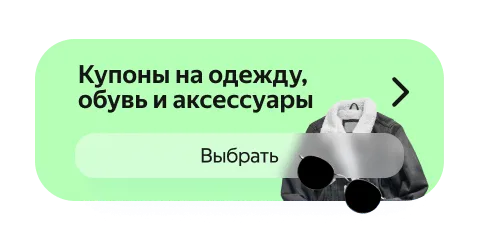 Купоны на одежду, обувь и аксессуары

Выбрать